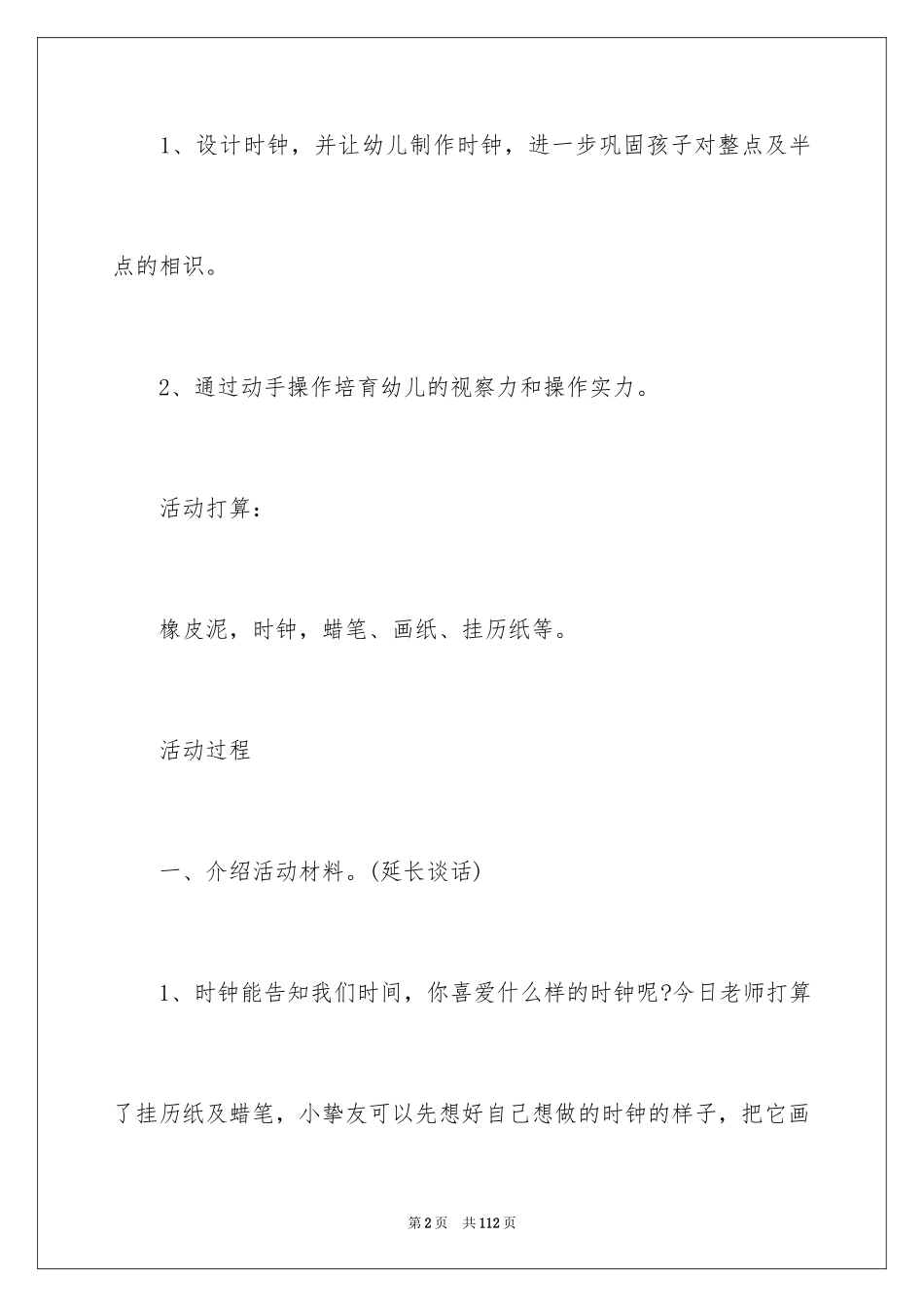 1、设计时钟，并让幼儿制作时钟，进一步巩固孩子对整点及半点的相识。

2、通过动手操作培育幼儿的视察力和操作实力。

活动打算：

橡皮泥，时钟，蜡笔、画纸、挂历纸等。

活动过程

一、介绍活动材料。(延长谈话)

1、时钟能告知我们时间，你喜爱什么样的时钟呢?今日老师打算了挂历纸及蜡笔，小挚友可以先想好自己想做的时钟的样子，把它画

第2页 共112页